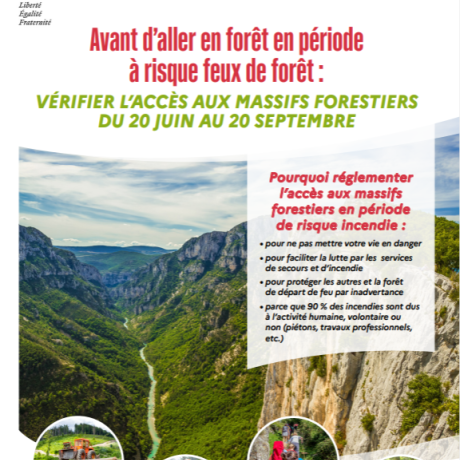 Liberté
Égalité
Fraternité

Avant d'aller en forêt en période à risque feux de forêt :

VÉRIFIER L'ACCÈS AUX MASSIFS FORESTIERS DU 20 JUIN AU 20 SEPTEMBRE

Pourquoi réglementer l'accès aux massifs forestiers en période de risque incendie :

• pour ne pas mettre votre vie en danger
• pour faciliter la lutte par les services de secours et d'incendie
• pour protéger les autres et la forêt de départ de feu par inadvertance
• parce que 90 % des incendies sont dus à l'activité humaine, volontaire ou non (piétons, travaux professionnels, etc.)